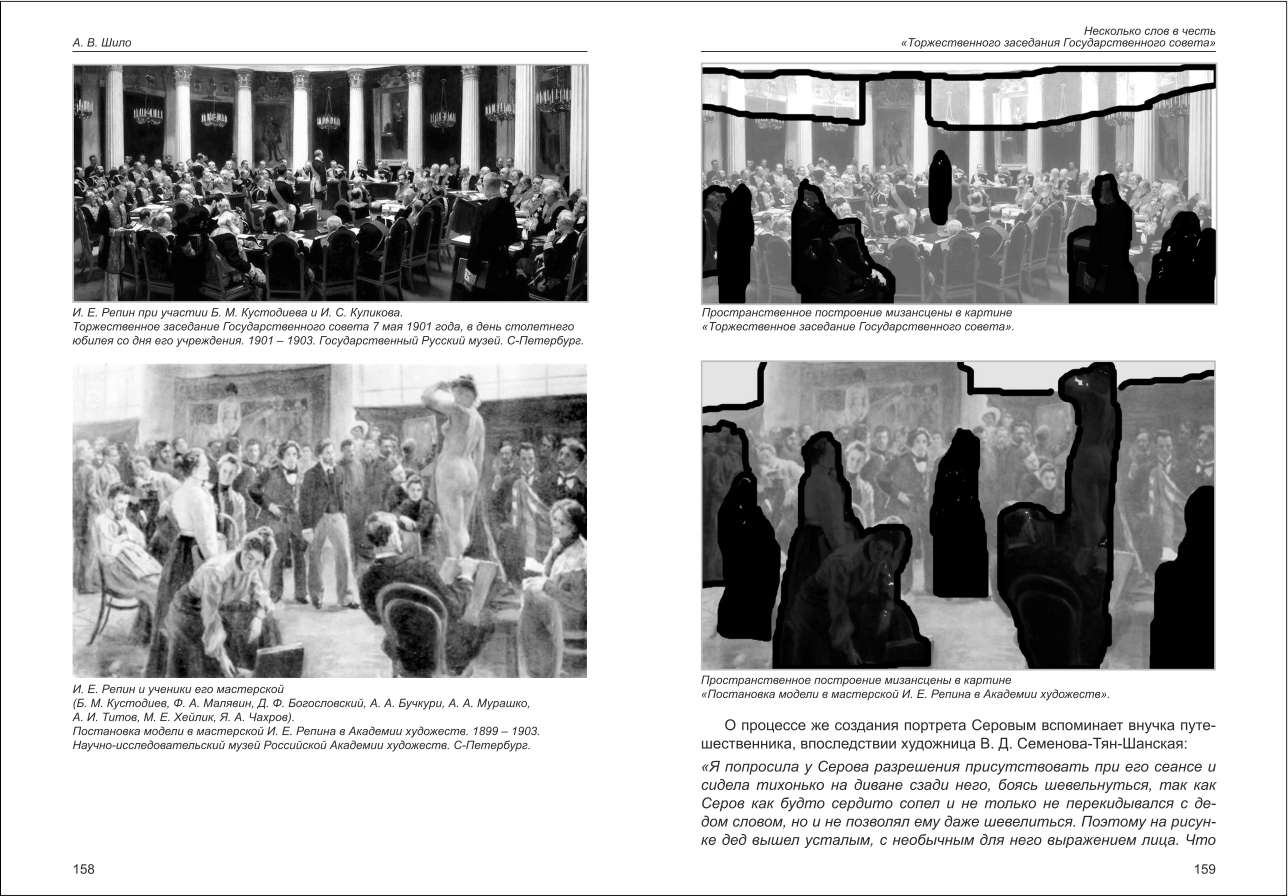 А. В. Шило

И. Е. Репин при участии Б. М. Кустодиева и И. С. Куликова.
Торжественное заседание Государственного совета 7 мая 1901 года, в день столетнего юбилея со дня его учреждения. 1901 – 1903. Государственный Русский музей. С-Петербург.

И. Е. Репин и ученики его мастерской
(Б. М. Кустодиев, Ф. А. Малявин, Д. Ф. Богословский, А. А. Бучкури, А. А. Мурашко, А. И. Титов, М. Е. Хейлик, Я. А. Чахров).
Постановка модели в мастерской И. Е. Репина в Академии художеств. 1899 – 1903.
Научно-исследовательский музей Российской Академии художеств. С-Петербург.

158

Несколько слов в честь
«Торжественного заседания Государственного совета»

Пространственное построение мизансцены в картине
«Торжественное заседание Государственного совета».

Пространственное построение мизансцены в картине
«Постановка модели в мастерской И. Е. Репина в Академии художеств».

О процессе же создания портрета Серовым вспоминает внучка путешественника, впоследствии художница В. Д. Семенова-Тян-Шанская:

«Я попросила у Серова разрешения присутствовать при его сеансе и сидела тихонько на диване сзади него, боясь шевельнуться, так как Серов как будто сердито сопел и не только не перекидывался с дедом словом, но и не позволял ему даже шевелиться. Поэтому на рисунке дед вышел усталым, с необычным для него выражением лица. Что

159